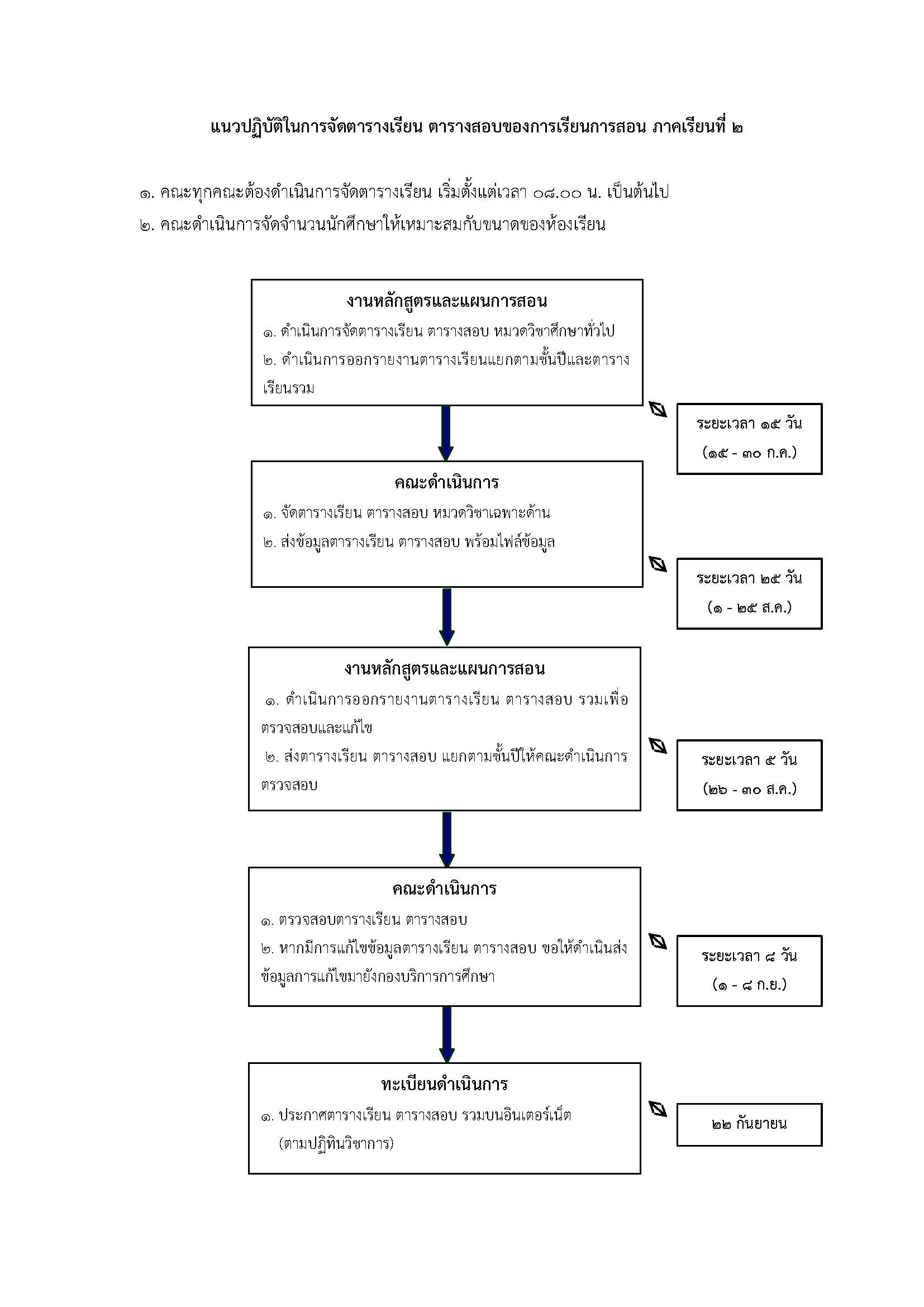 แนวปฏิบัติในการจัดตารางเรียน ตารางสอบของการเรียนการสอน ภาคเรียนที่ ๒

๑. คณะทุกคณะต้องดำเนินการจัดตารางเรียน เริ่มตั้งแต่เวลา ๐๘.๐๐ น. เป็นต้นไป
๒. คณะดำเนินการจัดจำนวนนักศึกษาให้เหมาะสมกับขนาดของห้องเรียน

งานหลักสูตรและแผนการสอน
๑. ดำเนินการจัดตารางเรียน ตารางสอบ หมวดวิชาศึกษาทั่วไป
๒. ดำเนินการออกรายงานตารางเรียนแยกตามชั้นปีและตารางเรียนรวม

ระยะเวลา ๑๕ วัน
(๑๕ - ๓๐ ก.ค.)

คณะดำเนินการ
๑. จัดตารางเรียน ตารางสอบ หมวดวิชาเฉพาะด้าน
๒. ส่งข้อมูลตารางเรียน ตารางสอบ พร้อมไฟล์ข้อมูล

ระยะเวลา ๒๕ วัน
(๑ - ๒๕ ส.ค.)

งานหลักสูตรและแผนการสอน
๑. ดำเนินการออกรายงานตารางเรียน ตารางสอบ รวมเพื่อตรวจสอบและแก้ไข
๒. ส่งตารางเรียน ตารางสอบ แยกตามชั้นปีให้คณะดำเนินการตรวจสอบ

ระยะเวลา ๕ วัน
(๒๖ - ๓๐ ส.ค.)

คณะดำเนินการ
๑. ตรวจสอบตารางเรียน ตารางสอบ
๒. หากมีการแก้ไขข้อมูลตารางเรียน ตารางสอบ ขอให้ดำเนินส่งข้อมูลการแก้ไขมายังกองบริการการศึกษา

ระยะเวลา ๘ วัน
(๑ - ๘ ก.ย.)

ทะเบียนดำเนินการ
๑. ประกาศตารางเรียน ตารางสอบ รวมบนอินเตอร์เน็ต (ตามปฏิทินวิชาการ)

๒๒ กันยายน